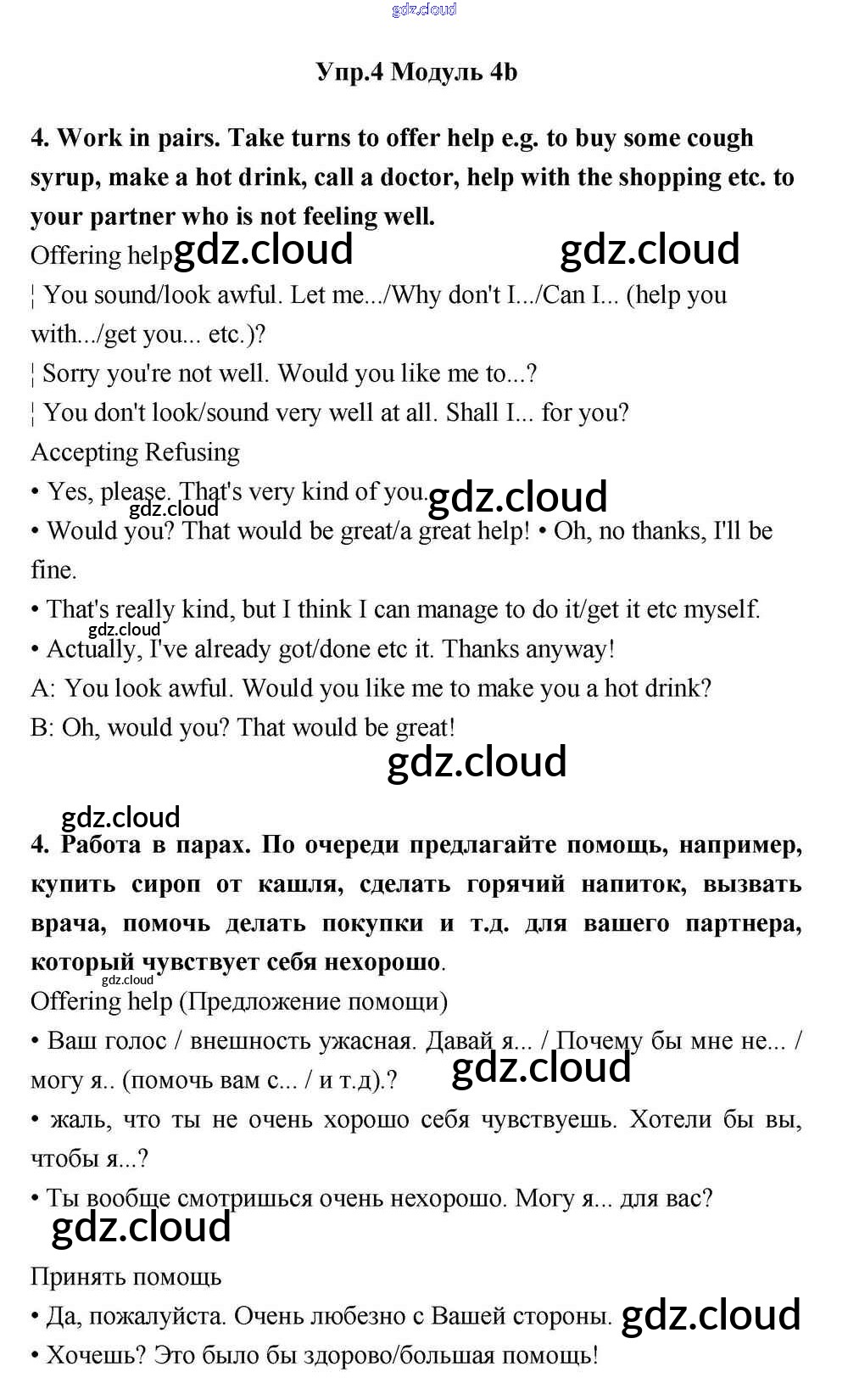 gdz.cloud

Упр.4 Модуль 4b

4. Work in pairs. Take turns to offer help e.g. to buy some cough syrup, make a hot drink, call a doctor, help with the shopping etc. to your partner who is not feeling well.

Offering help gdz.cloud gdz.cloud

¦ You sound/look awful. Let me.../Why don't I.../Can I... (help you with.../get you... etc.)?

¦ Sorry you're not well. Would you like me to...?

¦ You don't look/sound very well at all. Shall I... for you?

Accepting Refusing

• Yes, please. That's very kind of you. gdz.cloud gdz.cloud

• Would you? That would be great/a great help! • Oh, no thanks, I'll be fine.

• That's really kind, but I think I can manage to do it/get it etc myself.

gdz.cloud

• Actually, I've already got/done etc it. Thanks anyway!

A: You look awful. Would you like me to make you a hot drink?

B: Oh, would you? That would be great!

gdz.cloud

gdz.cloud

4. Работа в парах. По очереди предлагайте помощь, например, купить сироп от кашля, сделать горячий напиток, вызвать врача, помочь делать покупки и т.д. для вашего партнера, который чувствует себя нехорошо.

gdz.cloud

Offering help (Предложение помощи)

• Ваш голос / внешность ужасная. Давай я... / Почему бы мне не... / могу я.. (помочь вам с... / и т.д).? gdz.cloud

• жаль, что ты не очень хорошо себя чувствуешь. Хотели бы вы, чтобы я...?

• Ты вообще смотришься очень нехорошо. Могу я... для вас?

gdz.cloud

Принять помощь

• Да, пожалуйста. Очень любезно с Вашей стороны. gdz.cloud

• Хочешь? Это было бы здорово/большая помощь!